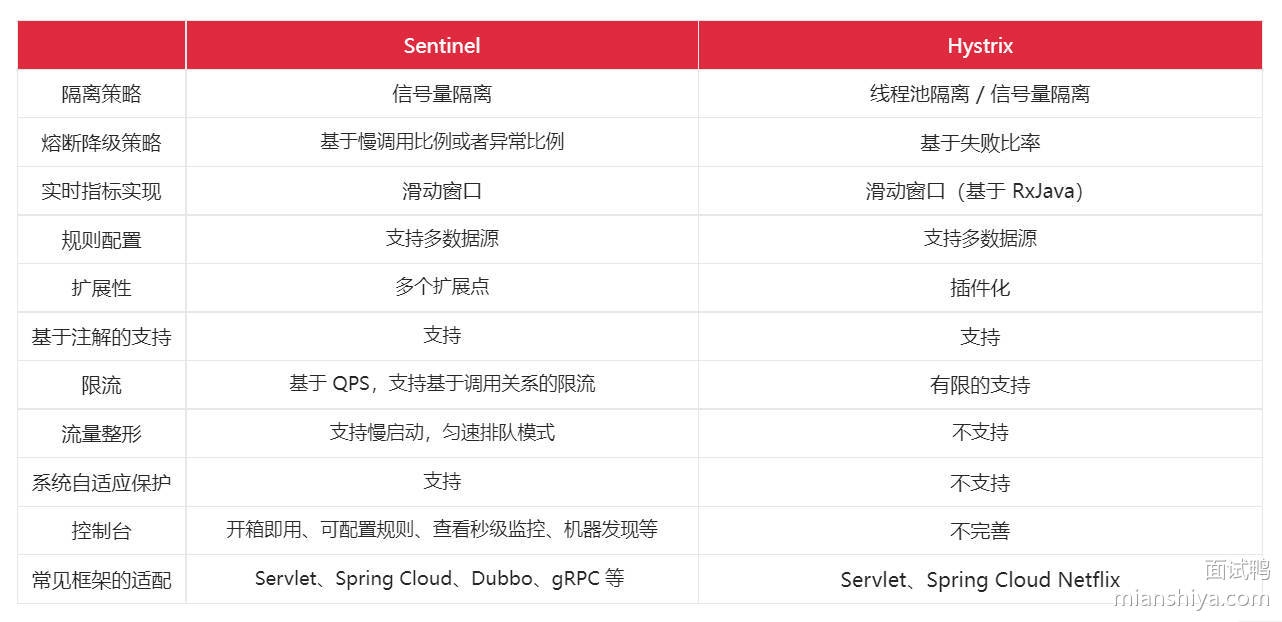 |  | Sentinel | Hystrix |
|---|---|---|
| 隔离策略 | 信号量隔离 | 线程池隔离 / 信号量隔离 |
| 熔断降级策略 | 基于慢调用比例或者异常比例 | 基于失败比率 |
| 实时指标实现 | 滑动窗口 | 滑动窗口（基于RxJava） |
| 规则配置 | 支持多数据源 | 支持多数据源 |
| 扩展性 | 多个扩展点 | 插件化 |
| 基于注解的支持 | 支持 | 支持 |
| 限流 | 基于QPS，支持基于调用关系的限流 | 有限的支持 |
| 流量整形 | 支持慢启动，匀速排队模式 | 不支持 |
| 系统自适应保护 | 支持 | 不支持 |
| 控制台 | 开箱即用、可配置规则、查看秒级监控、机器发现等 | 不完善 |
| 常见框架的适配 | Servlet、Spring Cloud、Dubbo、gRPC等 | Servlet、Spring Cloud Netflix |

面试鸭
mianshiya.com